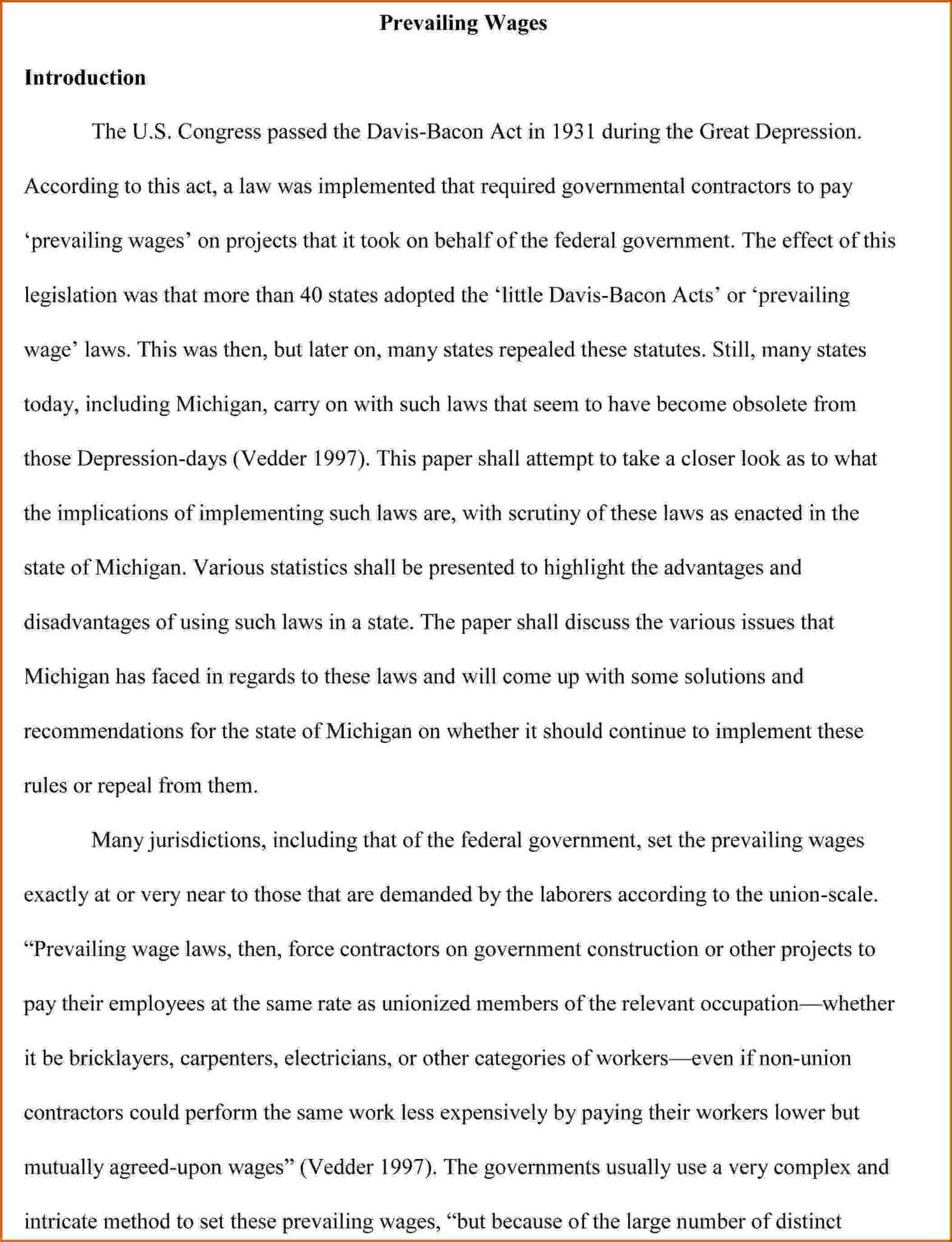 Prevailing Wages

Introduction

The U.S. Congress passed the Davis-Bacon Act in 1931 during the Great Depression. According to this act, a law was implemented that required governmental contractors to pay ‘prevailing wages’ on projects that it took on behalf of the federal government. The effect of this legislation was that more than 40 states adopted the ‘little Davis-Bacon Acts’ or ‘prevailing wage’ laws. This was then, but later on, many states repealed these statutes. Still, many states today, including Michigan, carry on with such laws that seem to have become obsolete from those Depression-days (Vedder 1997). This paper shall attempt to take a closer look as to what the implications of implementing such laws are, with scrutiny of these laws as enacted in the state of Michigan. Various statistics shall be presented to highlight the advantages and disadvantages of using such laws in a state. The paper shall discuss the various issues that Michigan has faced in regards to these laws and will come up with some solutions and recommendations for the state of Michigan on whether it should continue to implement these rules or repeal from them.

Many jurisdictions, including that of the federal government, set the prevailing wages exactly at or very near to those that are demanded by the laborers according to the union-scale. “Prevailing wage laws, then, force contractors on government construction or other projects to pay their employees at the same rate as unionized members of the relevant occupation—whether it be bricklayers, carpenters, electricians, or other categories of workers—even if non-union contractors could perform the same work less expensively by paying their workers lower but mutually agreed-upon wages” (Vedder 1997). The governments usually use a very complex and intricate method to set these prevailing wages, “but because of the large number of distinct